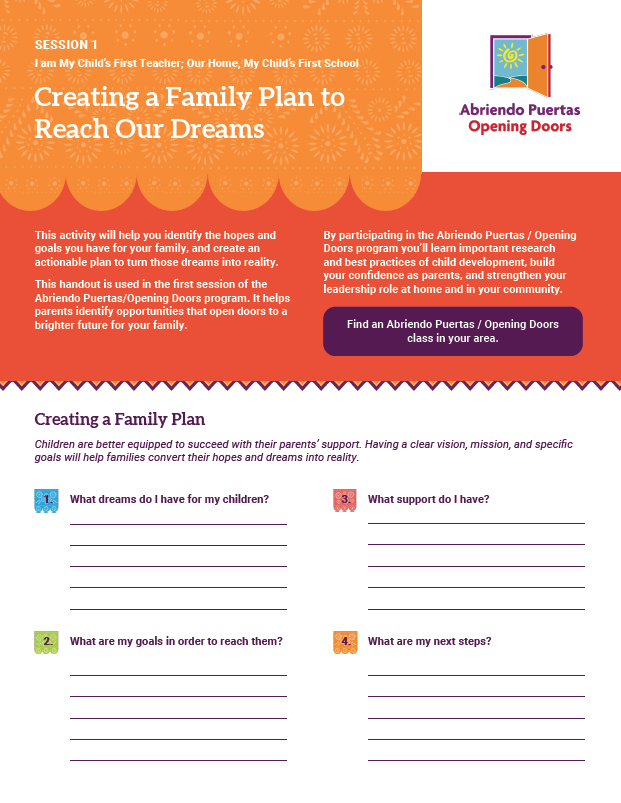 SESSION 1

I am My Child's First Teacher; Our Home, My Child's First School

Creating a Family Plan to Reach Our Dreams

Abriendo Puertas
Opening Doors

This activity will help you identify the hopes and goals you have for your family, and create an actionable plan to turn those dreams into reality.

This handout is used in the first session of the Abriendo Puertas/Opening Doors program. It helps parents identify opportunities that open doors to a brighter future for your family.

By participating in the Abriendo Puertas / Opening Doors program you'll learn important research and best practices of child development, build your confidence as parents, and strengthen your leadership role at home and in your community.

Find an Abriendo Puertas / Opening Doors class in your area.

Creating a Family Plan

Children are better equipped to succeed with their parents' support. Having a clear vision, mission, and specific goals will help families convert their hopes and dreams into reality.

1. What dreams do I have for my children?

____
____
____
____
____

2. What are my goals in order to reach them?

____
____
____
____
____

3. What support do I have?

____
____
____
____
____

4. What are my next steps?

____
____
____
____
____